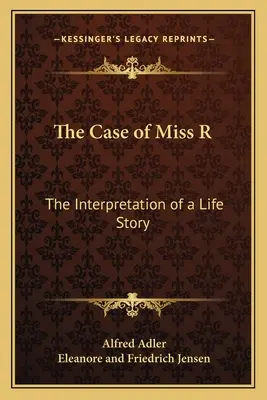 —KESSINGER'S LEGACY REPRINTS—

The Case of Miss R

The Interpretation of a Life Story

Alfred Adler
Eleanore and Friedrich Jensen